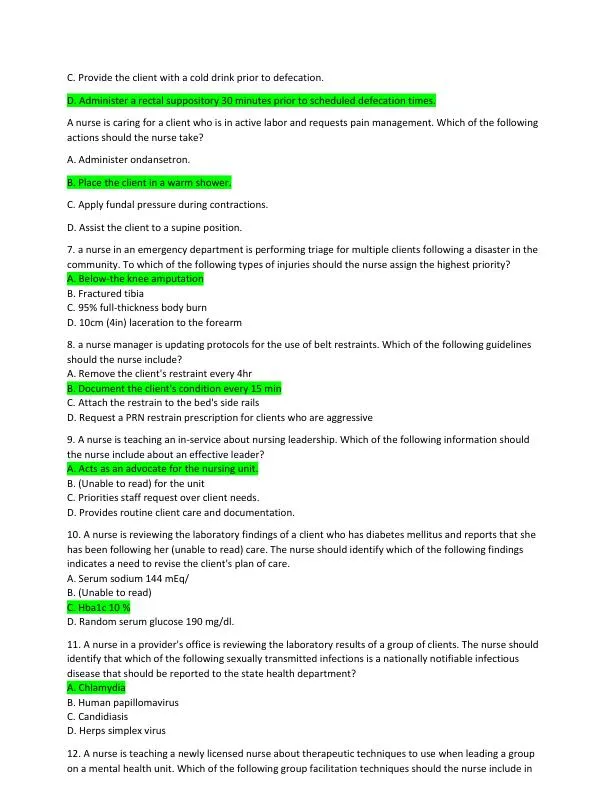 C. Provide the client with a cold drink prior to defecation.

D. Administer a rectal suppository 30 minutes prior to scheduled defecation times.

A nurse is caring for a client who is in active labor and requests pain management. Which of the following actions should the nurse take?

A. Administer ondansetron.

B. Place the client in a warm shower.

C. Apply fundal pressure during contractions.

D. Assist the client to a supine position.

7. a nurse in an emergency department is performing triage for multiple clients following a disaster in the community. To which of the following types of injuries should the nurse assign the highest priority?
A. Below-the knee amputation
B. Fractured tibia
C. 95% full-thickness body burn
D. 10cm (4in) laceration to the forearm

8. a nurse manager is updating protocols for the use of belt restraints. Which of the following guidelines should the nurse include?
A. Remove the client's restraint every 4hr
B. Document the client's condition every 15 min
C. Attach the restrain to the bed's side rails
D. Request a PRN restrain prescription for clients who are aggressive

9. A nurse is teaching an in-service about nursing leadership. Which of the following information should the nurse include about an effective leader?
A. Acts as an advocate for the nursing unit.
B. (Unable to read) for the unit
C. Priorities staff request over client needs.
D. Provides routine client care and documentation.

10. A nurse is reviewing the laboratory findings of a client who has diabetes mellitus and reports that she has been following her (unable to read) care. The nurse should identify which of the following findings indicates a need to revise the client's plan of care.
A. Serum sodium 144 mEq/
B. (Unable to read)
C. Hba1c 10 %
D. Random serum glucose 190 mg/dl.

11. A nurse in a provider's office is reviewing the laboratory results of a group of clients. The nurse should identify that which of the following sexually transmitted infections is a nationally notifiable infectious disease that should be reported to the state health department?
A. Chlamydia
B. Human papillomavirus
C. Candidiasis
D. Herps simplex virus

12. A nurse is teaching a newly licensed nurse about therapeutic techniques to use when leading a group on a mental health unit. Which of the following group facilitation techniques should the nurse include in